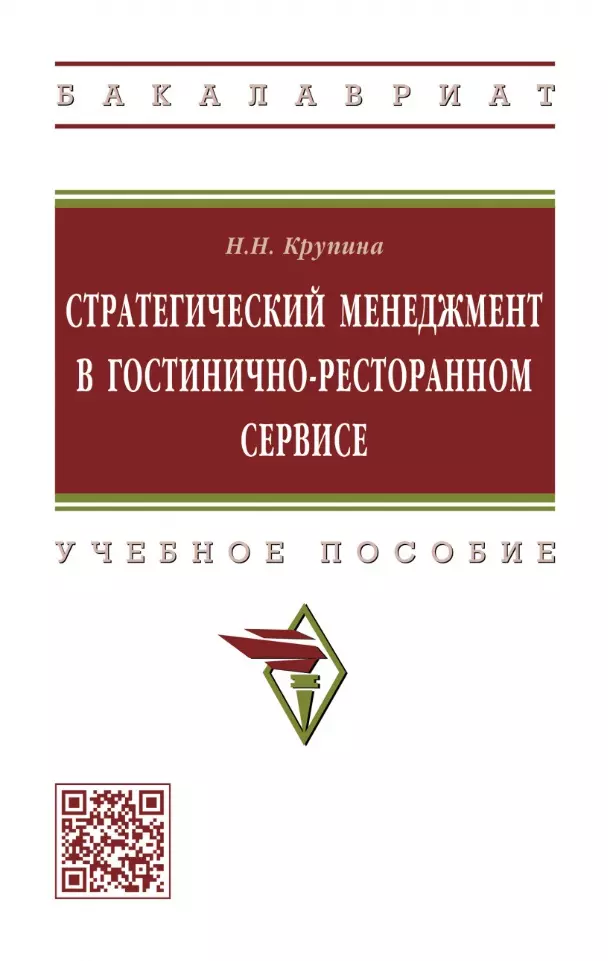 БАКАЛАВРИАТ

Н.Н. Крупина

СТРАТЕГИЧЕСКИЙ МЕНЕДЖМЕНТ В ГОСТИНИЧНО-РЕСТОРАННОМ СЕРВИСЕ

УЧЕБНОЕ ПОСОБИЕ